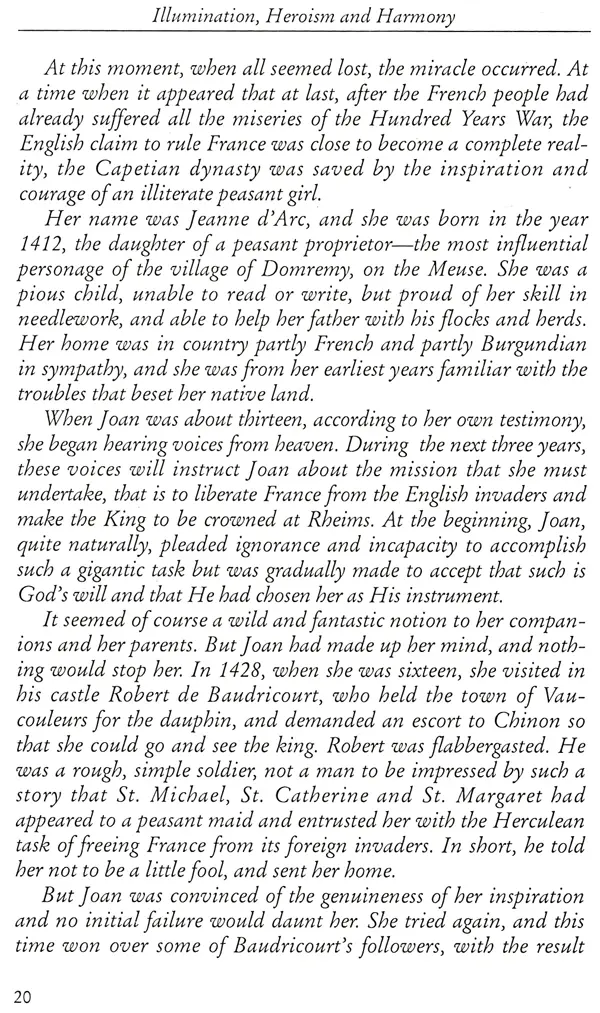 Illumination, Heroism and Harmony

At this moment, when all seemed lost, the miracle occurred. At a time when it appeared that at last, after the French people had already suffered all the miseries of the Hundred Years War, the English claim to rule France was close to become a complete reality, the Capetian dynasty was saved by the inspiration and courage of an illiterate peasant girl.

Her name was Jeanne d'Arc, and she was born in the year 1412, the daughter of a peasant proprietor—the most influential personage of the village of Domremy, on the Meuse. She was a pious child, unable to read or write, but proud of her skill in needlework, and able to help her father with his flocks and herds. Her home was in country partly French and partly Burgundian in sympathy, and she was from her earliest years familiar with the troubles that beset her native land.

When Joan was about thirteen, according to her own testimony, she began hearing voices from heaven. During the next three years, these voices will instruct Joan about the mission that she must undertake, that is to liberate France from the English invaders and make the King to be crowned at Rheims. At the beginning, Joan, quite naturally, pleaded ignorance and incapacity to accomplish such a gigantic task but was gradually made to accept that such is God's will and that He had chosen her as His instrument.

It seemed of course a wild and fantastic notion to her companions and her parents. But Joan had made up her mind, and nothing would stop her. In 1428, when she was sixteen, she visited in his castle Robert de Baudricourt, who held the town of Vaucouleurs for the dauphin, and demanded an escort to Chinon so that she could go and see the king. Robert was flabbergasted. He was a rough, simple soldier, not a man to be impressed by such a story that St. Michael, St. Catherine and St. Margaret had appeared to a peasant maid and entrusted her with the Herculean task of freeing France from its foreign invaders. In short, he told her not to be a little fool, and sent her home.

But Joan was convinced of the genuineness of her inspiration and no initial failure would daunt her. She tried again, and this time won over some of Baudricourt's followers, with the result

20